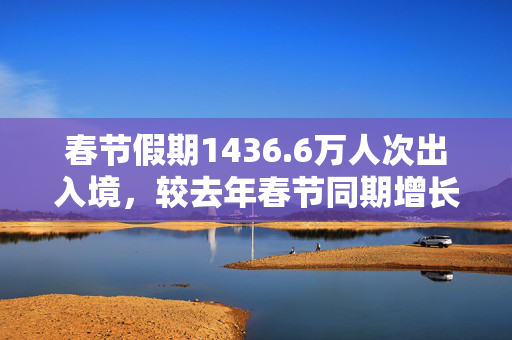 春节假期1436.6万人次出入境，较去年春节同期增长